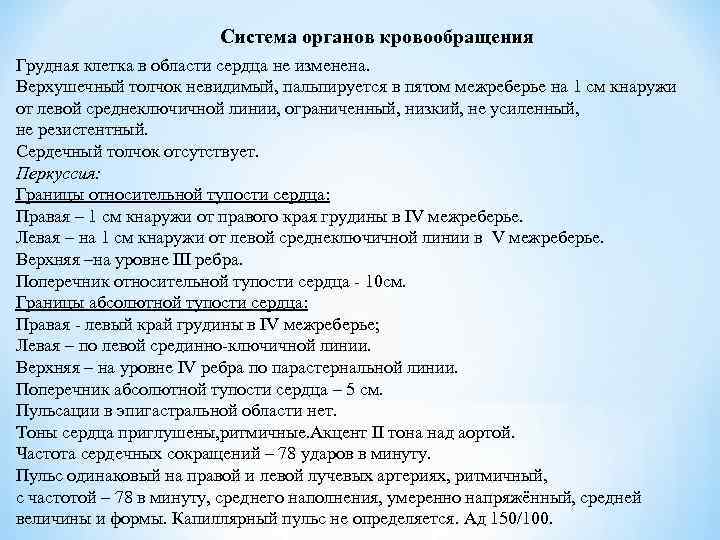 Система органов кровообращения

Грудная клетка в области сердца не изменена.
Верхушечный толчок невидимый, пальпируется в пятом межреберье на 1 см кнаружи от левой среднеключичной линии, ограниченный, низкий, не усиленный, не резистентный.
Сердечный толчок отсутствует.
Перкуссия:
Границы относительной тупости сердца:
Правая – 1 см кнаружи от правого края грудины в IV межреберье.
Левая – на 1 см кнаружи от левой среднеключичной линии в V межреберье.
Верхняя –на уровне III ребра.
Поперечник относительной тупости сердца - 10см.
Границы абсолютной тупости сердца:
Правая - левый край грудины в IV межреберье;
Левая – по левой срединно-ключичной линии.
Верхняя – на уровне IV ребра по парастернальной линии.
Поперечник абсолютной тупости сердца – 5 см.
Пульсации в эпигастральной области нет.
Тоны сердца приглушены,ритмичные.Акцент II тона над аортой.
Частота сердечных сокращений – 78 ударов в минуту.
Пульс одинаковый на правой и левой лучевых артериях, ритмичный, с частотой – 78 в минуту, среднего наполнения, умеренно напряжённый, средней величины и формы. Капиллярный пульс не определяется. Ад 150/100.